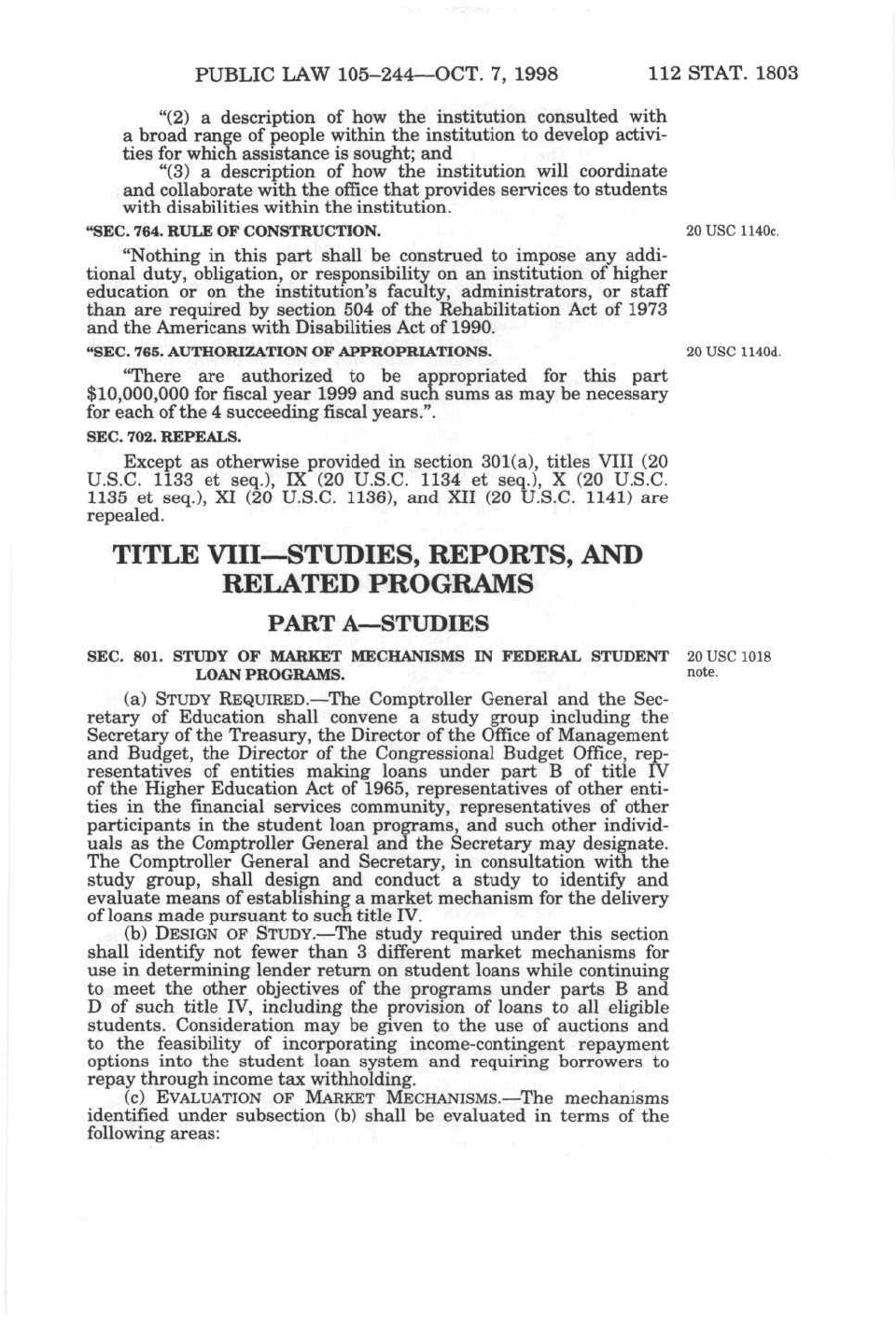 PUBLIC LAW 105–244—OCT. 7, 1998

112 STAT. 1803

"(2) a description of how the institution consulted with a broad range of people within the institution to develop activities for which assistance is sought; and

"(3) a description of how the institution will coordinate and collaborate with the office that provides services to students with disabilities within the institution.

"SEC. 764. RULE OF CONSTRUCTION.

20 USC 1140c.

"Nothing in this part shall be construed to impose any additional duty, obligation, or responsibility on an institution of higher education or on the institution's faculty, administrators, or staff than are required by section 504 of the Rehabilitation Act of 1973 and the Americans with Disabilities Act of 1990.

"SEC. 765. AUTHORIZATION OF APPROPRIATIONS.

20 USC 1140d.

"There are authorized to be appropriated for this part $10,000,000 for fiscal year 1999 and such sums as may be necessary for each of the 4 succeeding fiscal years.".

SEC. 702. REPEALS.

Except as otherwise provided in section 301(a), titles VIII (20 U.S.C. 1133 et seq.), IX (20 U.S.C. 1134 et seq.), X (20 U.S.C. 1135 et seq.), XI (20 U.S.C. 1136), and XII (20 U.S.C. 1141) are repealed.

TITLE VIII—STUDIES, REPORTS, AND RELATED PROGRAMS

PART A—STUDIES

SEC. 801. STUDY OF MARKET MECHANISMS IN FEDERAL STUDENT LOAN PROGRAMS.

20 USC 1018 note.

(a) STUDY REQUIRED.—The Comptroller General and the Secretary of Education shall convene a study group including the Secretary of the Treasury, the Director of the Office of Management and Budget, the Director of the Congressional Budget Office, representatives of entities making loans under part B of title IV of the Higher Education Act of 1965, representatives of other entities in the financial services community, representatives of other participants in the student loan programs, and such other individuals as the Comptroller General and the Secretary may designate. The Comptroller General and Secretary, in consultation with the study group, shall design and conduct a study to identify and evaluate means of establishing a market mechanism for the delivery of loans made pursuant to such title IV.

(b) DESIGN OF STUDY.—The study required under this section shall identify not fewer than 3 different market mechanisms for use in determining lender return on student loans while continuing to meet the other objectives of the programs under parts B and D of such title IV, including the provision of loans to all eligible students. Consideration may be given to the use of auctions and to the feasibility of incorporating income-contingent repayment options into the student loan system and requiring borrowers to repay through income tax withholding.

(c) EVALUATION OF MARKET MECHANISMS.—The mechanisms identified under subsection (b) shall be evaluated in terms of the following areas: